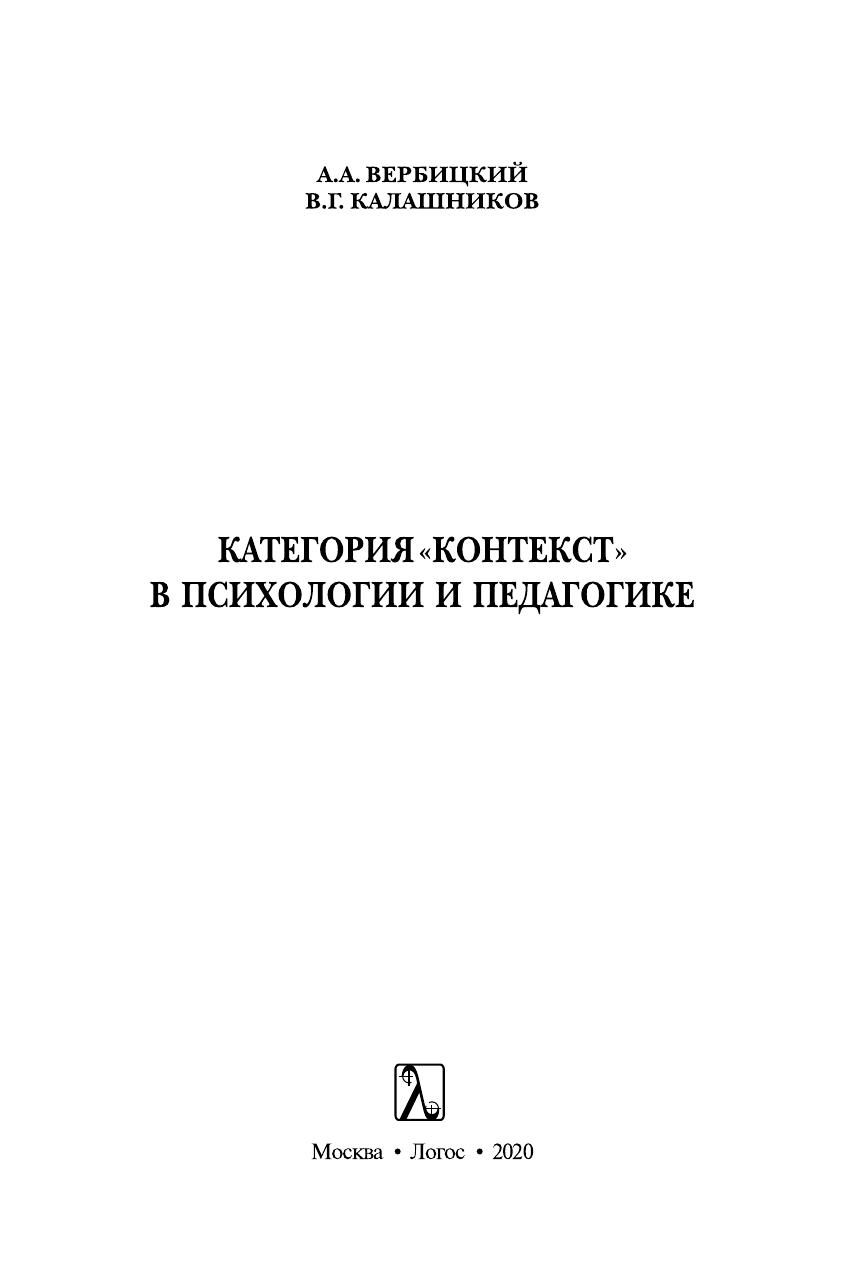 А.А. ВЕРБИЦКИЙ
В.Г. КАЛАШНИКОВ

КАТЕГОРИЯ «КОНТЕКСТ»
В ПСИХОЛОГИИ И ПЕДАГОГИКЕ

Москва • Логос • 2020